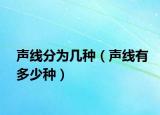 声线分为几种（声线有多少种）